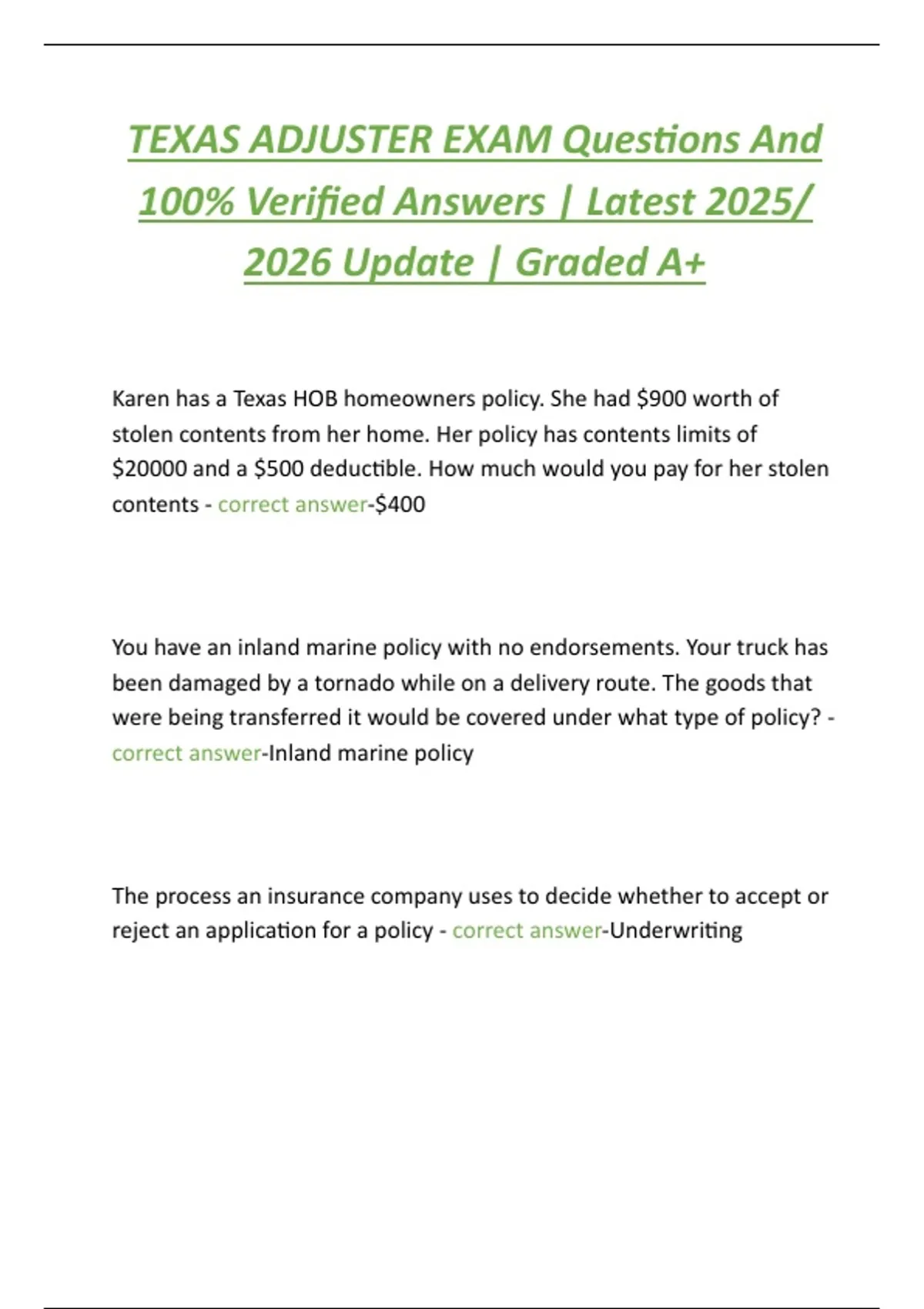 TEXAS ADJUSTER EXAM Questions And 100% Verified Answers | Latest 2025/ 2026 Update | Graded A+

Karen has a Texas HOB homeowners policy. She had \$900 worth of stolen contents from her home. Her policy has contents limits of \$20000 and a \$500 deductible. How much would you pay for her stolen contents - correct answer-\$400

You have an inland marine policy with no endorsements. Your truck has been damaged by a tornado while on a delivery route. The goods that were being transferred it would be covered under what type of policy? - correct answer-Inland marine policy

The process an insurance company uses to decide whether to accept or reject an application for a policy - correct answer-Underwriting